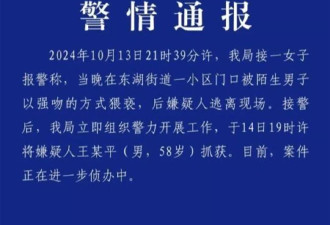 警情通报

2024年10月13日21时39分许，我局接一女子报警称，当晚在东湖街道一小区门口被陌生男子以强吻的方式猥亵，后嫌疑人逃离现场。接警后，我局立即组织警力开展工作，于14日19时许将嫌疑人王某平（男，58岁）抓获。目前，案件正在进一步侦办中。